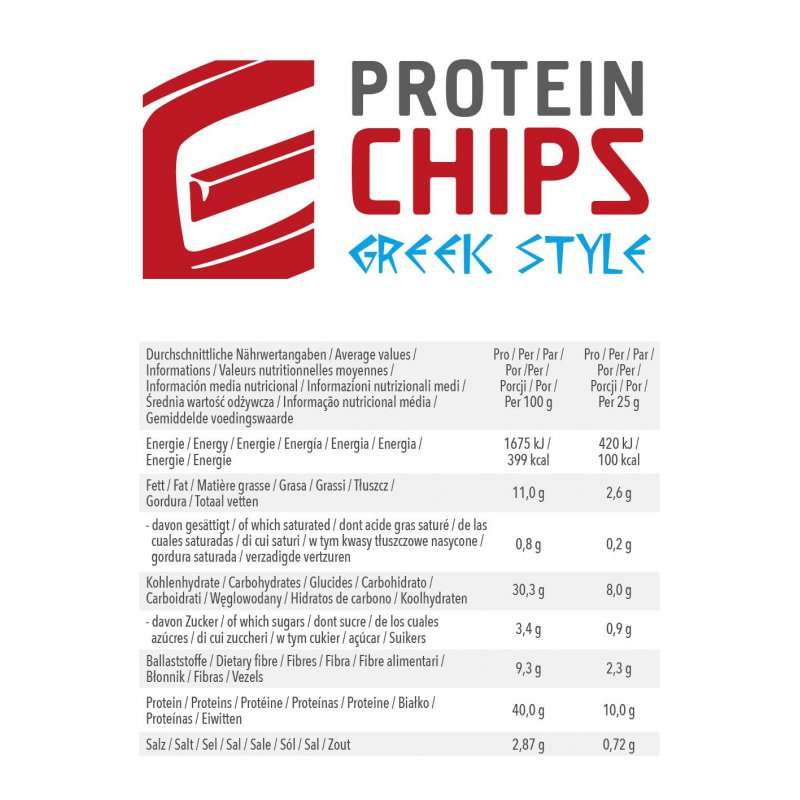 PROTEIN
CHIPS
GREEK STYLE

| Durchschnittliche Nährwertangaben / Average values / Informations / Valeurs nutritionnelles moyennes / Información media nutricional / Informazioni nutrizionali medi / Średnia wartość odżywcza / Informação nutricional média / Gemiddelde voedingswaarde | Pro / Per / Par / Por /Per / Porcji / Por / Per 100 g | Pro / Per / Par / Por /Per / Porcji / Por / Per 25 g |
|---|---|---|
| Energie / Energy / Energie / Energía / Energia / Energia / Energie / Energie | 1675 kJ / 399 kcal | 420 kJ / 100 kcal |
| Fett / Fat / Matière grasse / Grasa / Grassi / Tłuszcz / Gordura / Totaal vetten | 11,0 g | 2,6 g |
| - davon gesättigt / of which saturated / dont acide gras saturé / de las cuales saturadas / di cui saturi / w tym kwasy tłuszczowe nasycone / gordura saturada / verzadigde vertzuren | 0,8 g | 0,2 g |
| Kohlenhydrate / Carbohydrates / Glucides / Carbohidrato / Carboidrati / Węglowodany / Hidratos de carbono / Koolhydraten | 30,3 g | 8,0 g |
| - davon Zucker / of which sugars / dont sucre / de los cuales azúcres / di cui zuccheri / w tym cukier / açúcar / Suikers | 3,4 g | 0,9 g |
| Ballaststoffe / Dietary fibre / Fibres / Fibra / Fibre alimentari / Błonnik / Fibras / Vezels | 9,3 g | 2,3 g |
| Protein / Proteins / Protéine / Proteínas / Proteine / Białko / Proteínas / Eiwitten | 40,0 g | 10,0 g |
| Salz / Salt / Sel / Sal / Sale / Sól / Sal / Zout | 2,87 g | 0,72 g |